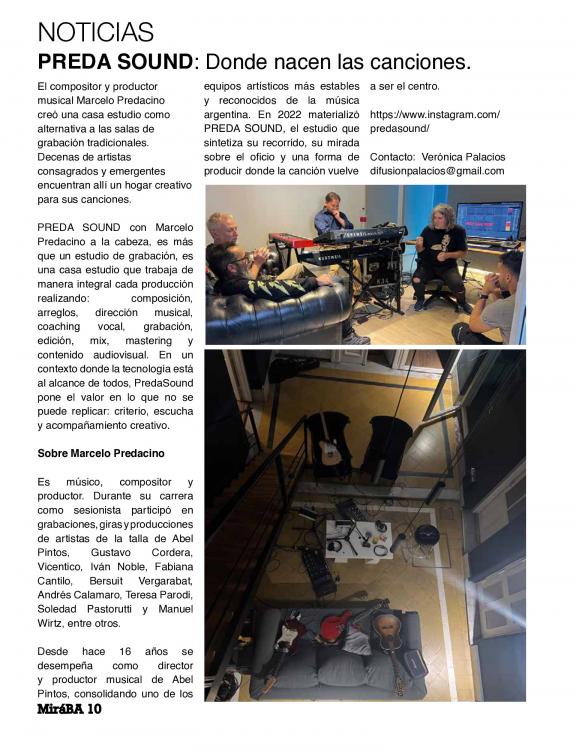 NOTICIAS

PREDA SOUND: Donde nacen las canciones.

El compositor y productor musical Marcelo Predacino creó una casa estudio como alternativa a las salas de grabación tradicionales. Decenas de artistas consagrados y emergentes encuentran allí un hogar creativo para sus canciones.

PREDA SOUND con Marcelo Predacino a la cabeza, es más que un estudio de grabación, es una casa estudio que trabaja de manera integral cada producción realizando: composición, arreglos, dirección musical, coaching vocal, grabación, edición, mix, mastering y contenido audiovisual. En un contexto donde la tecnología está al alcance de todos, PredaSound pone el valor en lo que no se puede replicar: criterio, escucha y acompañamiento creativo.

Sobre Marcelo Predacino

Es músico, compositor y productor. Durante su carrera como sesionista participó en grabaciones, giras y producciones de artistas de la talla de Abel Pintos, Gustavo Cordera, Vicentico, Iván Noble, Fabiana Cantilo, Bersuit Vergarabat, Andrés Calamaro, Teresa Parodi, Soledad Pastorutti y Manuel Wirtz, entre otros.

Desde hace 16 años se desempeña como director y productor musical de Abel Pintos, consolidando uno de los equipos artísticos más estables y reconocidos de la música argentina. En 2022 materializó PREDA SOUND, el estudio que sintetiza su recorrido, su mirada sobre el oficio y una forma de producir donde la canción vuelve a ser el centro.

https://www.instagram.com/predasound/

Contacto: Verónica Palacios difusionpalacios@gmail.com

MiráBA 10